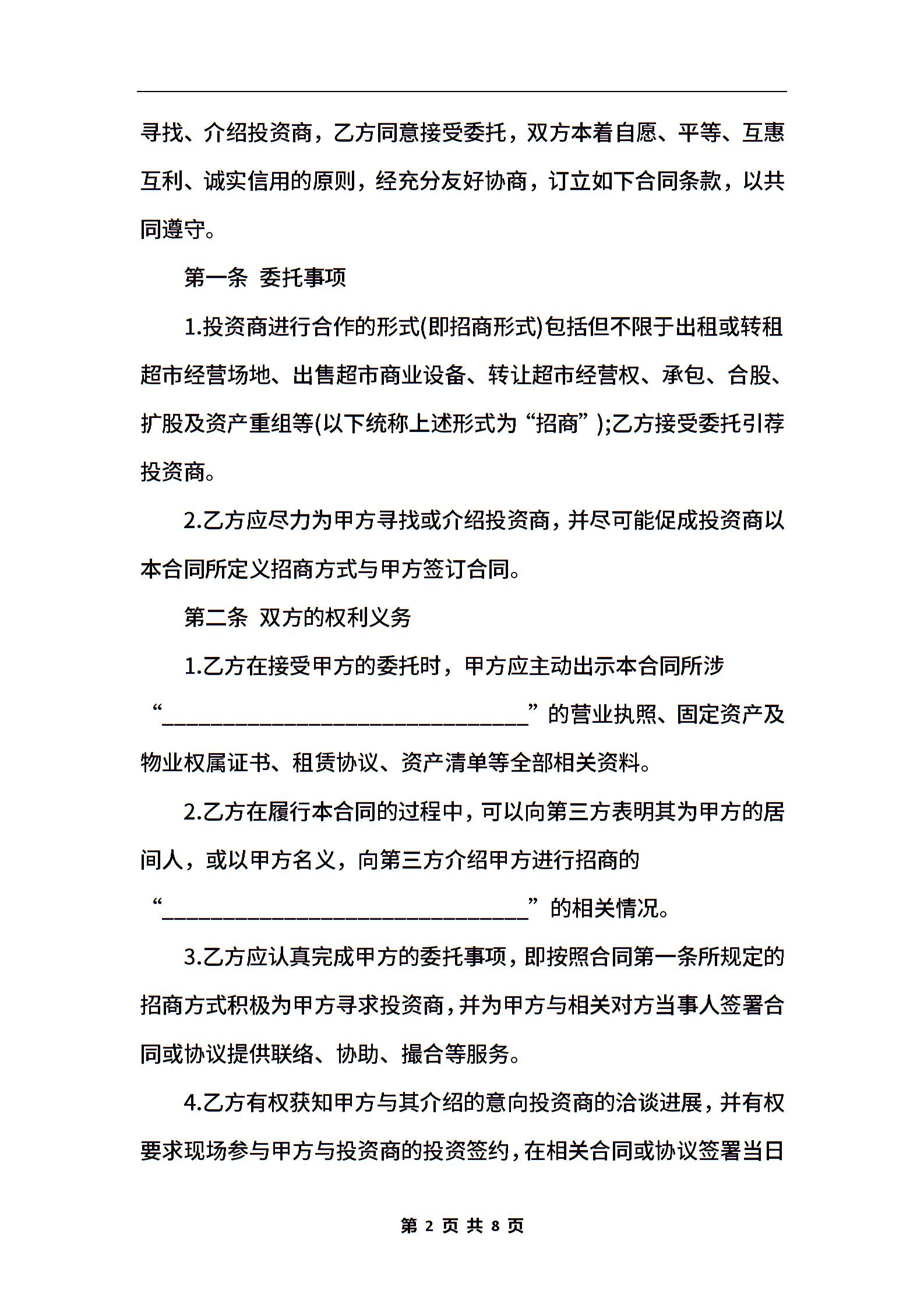 寻找、介绍投资商，乙方同意接受委托，双方本着自愿、平等、互惠互利、诚实信用的原则，经充分友好协商，订立如下合同条款，以共同遵守。

第一条 委托事项

1.投资商进行合作的形式(即招商形式)包括但不限于出租或转租超市经营场地、出售超市商业设备、转让超市经营权、承包、合股、扩股及资产重组等(以下统称上述形式为“招商”);乙方接受委托引荐投资商。

2.乙方应尽力为甲方寻找或介绍投资商，并尽可能促成投资商以本合同所定义招商方式与甲方签订合同。

第二条 双方的权利义务

1.乙方在接受甲方的委托时，甲方应主动出示本合同所涉“________________________________”的营业执照、固定资产及物业权属证书、租赁协议、资产清单等全部相关资料。

2.乙方在履行本合同的过程中，可以向第三方表明其为甲方的居间人，或以甲方名义，向第三方介绍甲方进行招商的“________________________________”的相关情况。

3.乙方应认真完成甲方的委托事项，即按照合同第一条所规定的招商方式积极为甲方寻求投资商，并为甲方与相关对方当事人签署合同或协议提供联络、协助、撮合等服务。

4.乙方有权获知甲方与其介绍的意向投资商的洽谈进展，并有权要求现场参与甲方与投资商的投资签约，在相关合同或协议签署当日

第 2 页 共 8 页